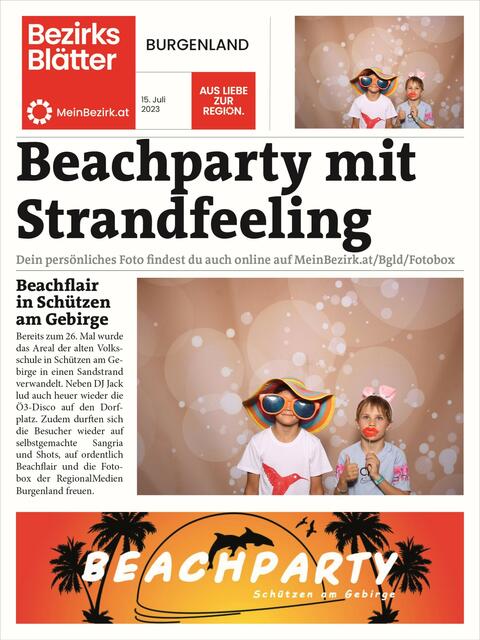 Bezirks Blätter

MeinBezirk.at

BURGENLAND

15. Juli 2023

AUS LIEBE ZUR REGION.

Beachparty mit Strandfeeling

Dein persönliches Foto findest du auch online auf MeinBezirk.at/Bgld/Fotobox

Beachflair in Schützen am Gebirge

Bereits zum 26. Mal wurde das Areal der alten Volksschule in Schützen am Gebirge in einen Sandstrand verwandelt. Neben DJ Jack lud auch heuer wieder die Ö3-Disco auf den Dorfplatz. Zudem durften sich die Besucher wieder auf selbstgemachte Sangria und Shots, auf ordentlich Beachflair und die Fotobox der RegionalMedien Burgenland freuen.

BEACHPARTY

Schützen am Gebirge